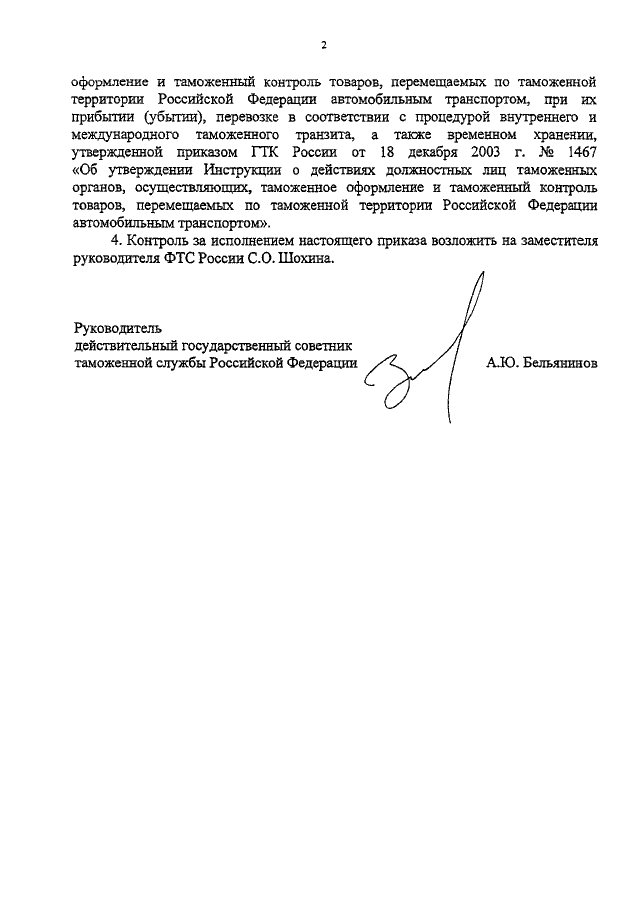 2

оформление и таможенный контроль товаров, перемещаемых по таможенной территории Российской Федерации автомобильным транспортом, при их прибытии (убытии), перевозке в соответствии с процедурой внутреннего и международного таможенного транзита, а также временном хранении, утвержденной приказом ГТК России от 18 декабря 2003 г. № 1467 «Об утверждении Инструкции о действиях должностных лиц таможенных органов, осуществляющих, таможенное оформление и таможенный контроль товаров, перемещаемых по таможенной территории Российской Федерации автомобильным транспортом».

4. Контроль за исполнением настоящего приказа возложить на заместителя руководителя ФТС России С.О. Шохина.

Руководитель
действительный государственный советник
таможенной службы Российской Федерации

А.Ю. Бельянинов